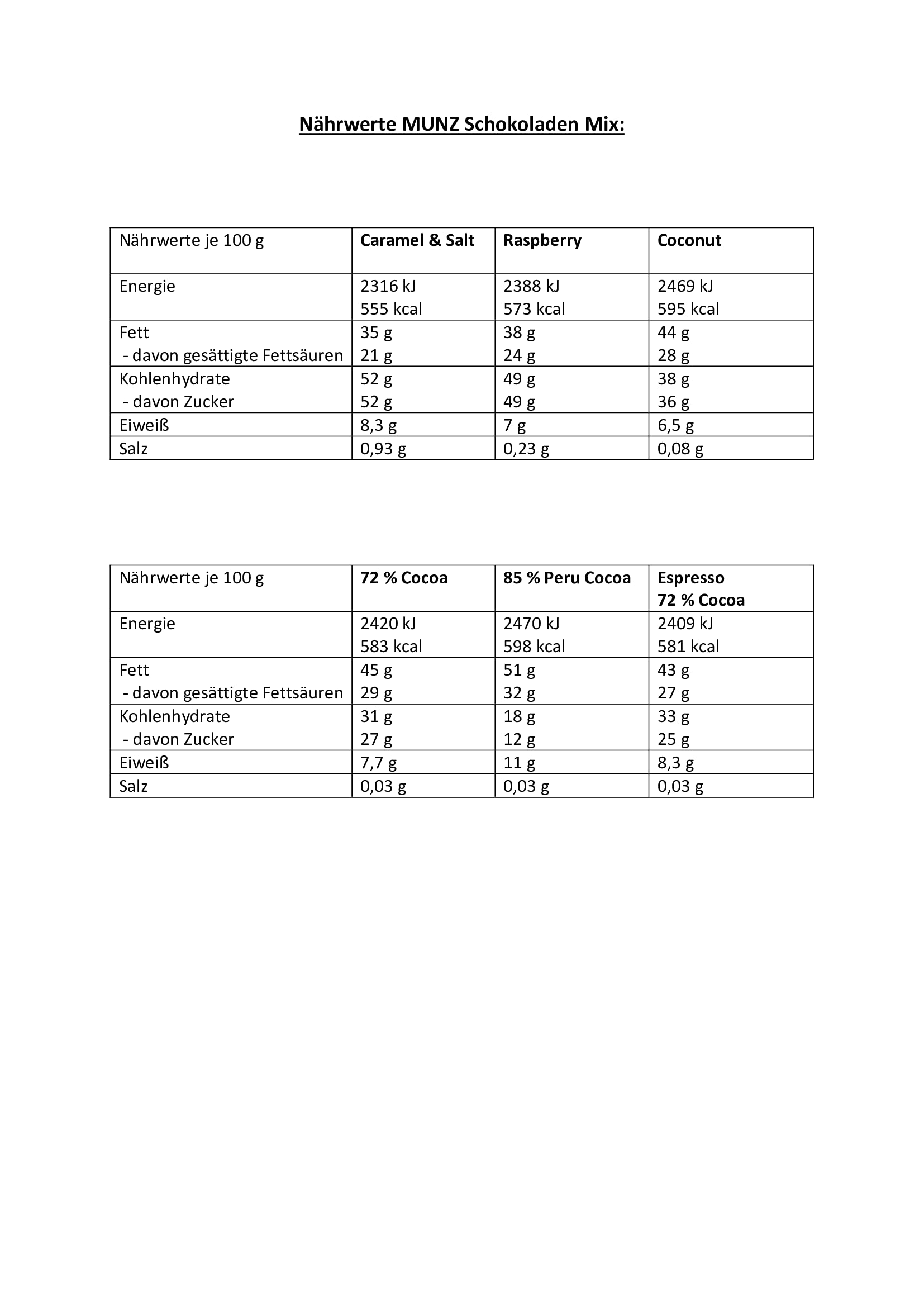 Nährwerte MUNZ Schokoladen Mix:

| Nährwerte je 100 g | Caramel & Salt | Raspberry | Coconut |
|---|---|---|---|
| Energie | 2316 kJ 555 kcal | 2388 kJ 573 kcal | 2469 kJ 595 kcal |
| Fett - davon gesättigte Fettsäuren | 35 g 21 g | 38 g 24 g | 44 g 28 g |
| Kohlenhydrate - davon Zucker | 52 g 52 g | 49 g 49 g | 38 g 36 g |
| Eiweiß | 8,3 g | 7 g | 6,5 g |
| Salz | 0,93 g | 0,23 g | 0,08 g |

| Nährwerte je 100 g | 72 % Cocoa | 85 % Peru Cocoa | Espresso 72 % Cocoa |
|---|---|---|---|
| Energie | 2420 kJ 583 kcal | 2470 kJ 598 kcal | 2409 kJ 581 kcal |
| Fett - davon gesättigte Fettsäuren | 45 g 29 g | 51 g 32 g | 43 g 27 g |
| Kohlenhydrate - davon Zucker | 31 g 27 g | 18 g 12 g | 33 g 25 g |
| Eiweiß | 7,7 g | 11 g | 8,3 g |
| Salz | 0,03 g | 0,03 g | 0,03 g |